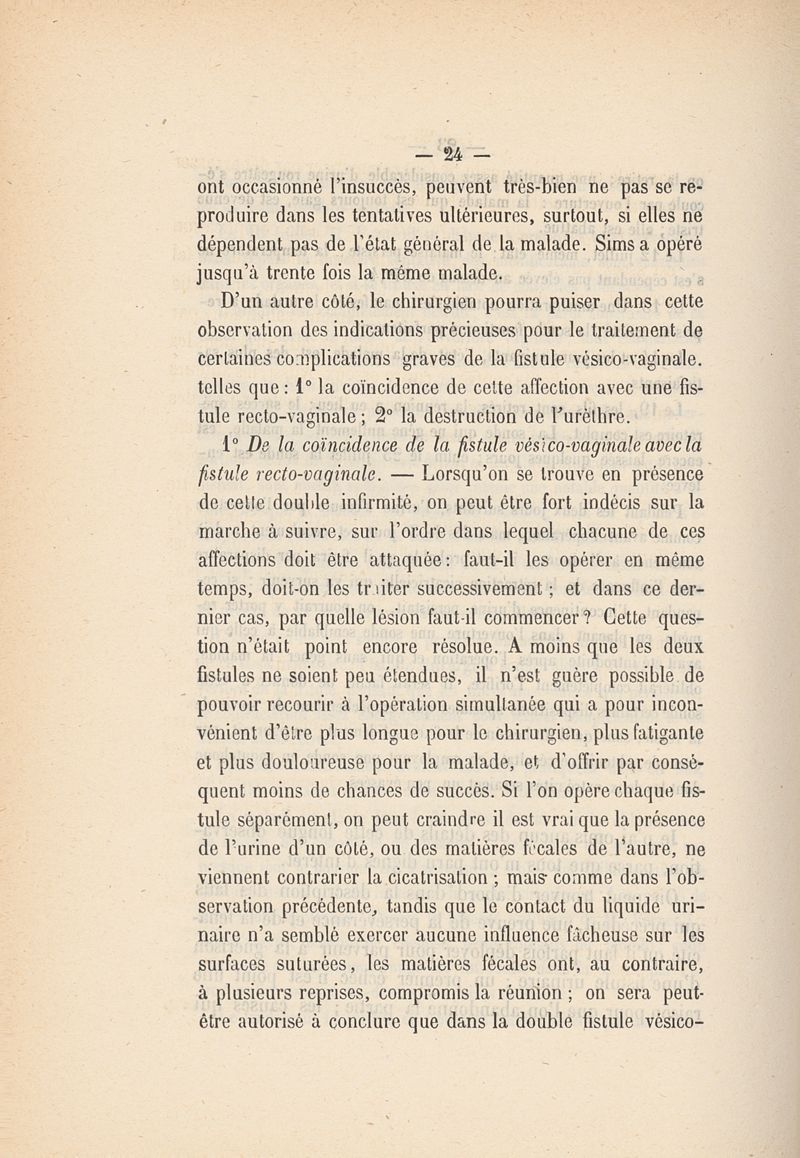 — 24 —

ont occasionné l'insuccès, peuvent très-bien ne pas se reproduire dans les tentatives ultérieures, surtout, si elles ne dépendent pas de l'état général de la malade. Sims a opéré jusqu'à trente fois la même malade.

D'un autre côté, le chirurgien pourra puiser dans cette observation des indications précieuses pour le traitement de certaines complications graves de la fistule vésico-vaginale. telles que : 1° la coïncidence de cette affection avec une fistule recto-vaginale ; 2° la destruction de l'urèthre.

1° De la coïncidence de la fistule vésico-vaginale avec la fistule recto-vaginale. — Lorsqu'on se trouve en présence de cette double infirmité, on peut être fort indécis sur la marche à suivre, sur l'ordre dans lequel chacune de ces affections doit être attaquée : faut-il les opérer en même temps, doit-on les traiter successivement ; et dans ce dernier cas, par quelle lésion faut-il commencer ? Cette question n'était point encore résolue. A moins que les deux fistules ne soient peu étendues, il n'est guère possible de pouvoir recourir à l'opération simultanée qui a pour inconvénient d'être plus longue pour le chirurgien, plus fatigante et plus douloureuse pour la malade, et d'offrir par conséquent moins de chances de succès. Si l'on opère chaque fistule séparément, on peut craindre il est vrai que la présence de l'urine d'un côté, ou des matières fécales de l'autre, ne viennent contrarier la cicatrisation ; mais comme dans l'observation précédente, tandis que le contact du liquide urinaire n'a semblé exercer aucune influence fâcheuse sur les surfaces suturées, les matières fécales ont, au contraire, à plusieurs reprises, compromis la réunion ; on sera peut-être autorisé à conclure que dans la double fistule vésico-